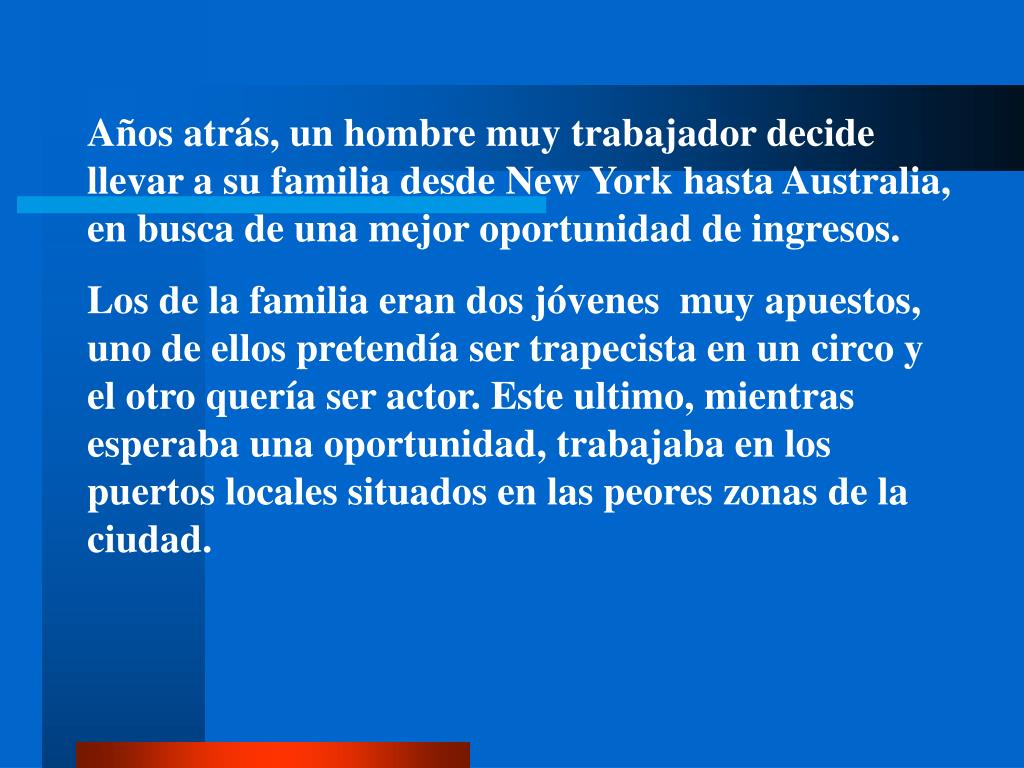 Años atrás, un hombre muy trabajador decide llevar a su familia desde New York hasta Australia, en busca de una mejor oportunidad de ingresos.

Los de la familia eran dos jóvenes muy apuestos, uno de ellos pretendía ser trapecista en un circo y el otro quería ser actor. Este ultimo, mientras esperaba una oportunidad, trabajaba en los puertos locales situados en las peores zonas de la ciudad.